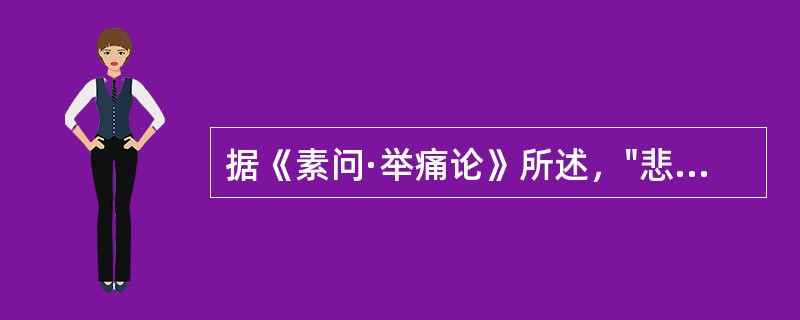 据《素问·举痛论》所述，"悲...